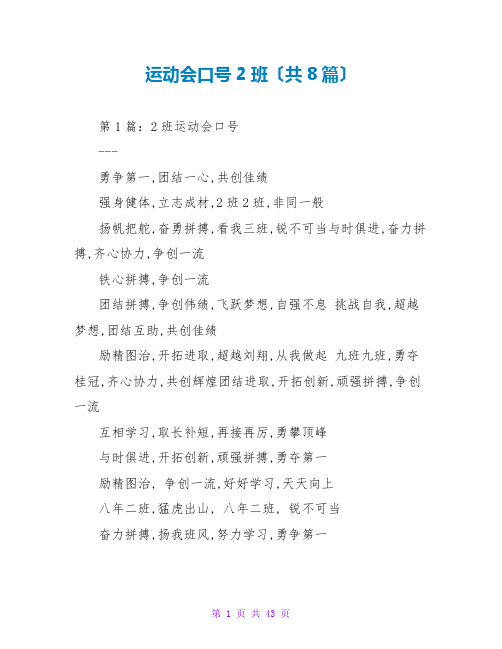 运动会口号 2 班〔共 8 篇〕

第 1 篇：2 班运动会口号

---

勇争第一,团结一心,共创佳绩

强身健体,立志成材,2 班 2 班,非同一般

扬帆把舵,奋勇拼搏,看我三班,锐不可当与时俱进,奋力拼搏,齐心协力,争创一流

铁心拼搏,争创一流

团结拼搏,争创伟绩,飞跃梦想,自强不息 挑战自我,超越梦想,团结互助,共创佳绩

励精图治,开拓进取,超越刘翔,从我做起 九班九班,勇夺桂冠,齐心协力,共创辉煌团结进取,开拓创新,顽强拼搏,争创一流

互相学习,取长补短,再接再厉,勇攀顶峰

与时俱进,开拓创新,顽强拼搏,勇夺第一

励精图治, 争创一流,好好学习,天天向上

八年二班,猛虎出山, 八年二班, 锐不可当

奋力拼搏,扬我班风,努力学习,勇争第一

第 1 页 共 43 页